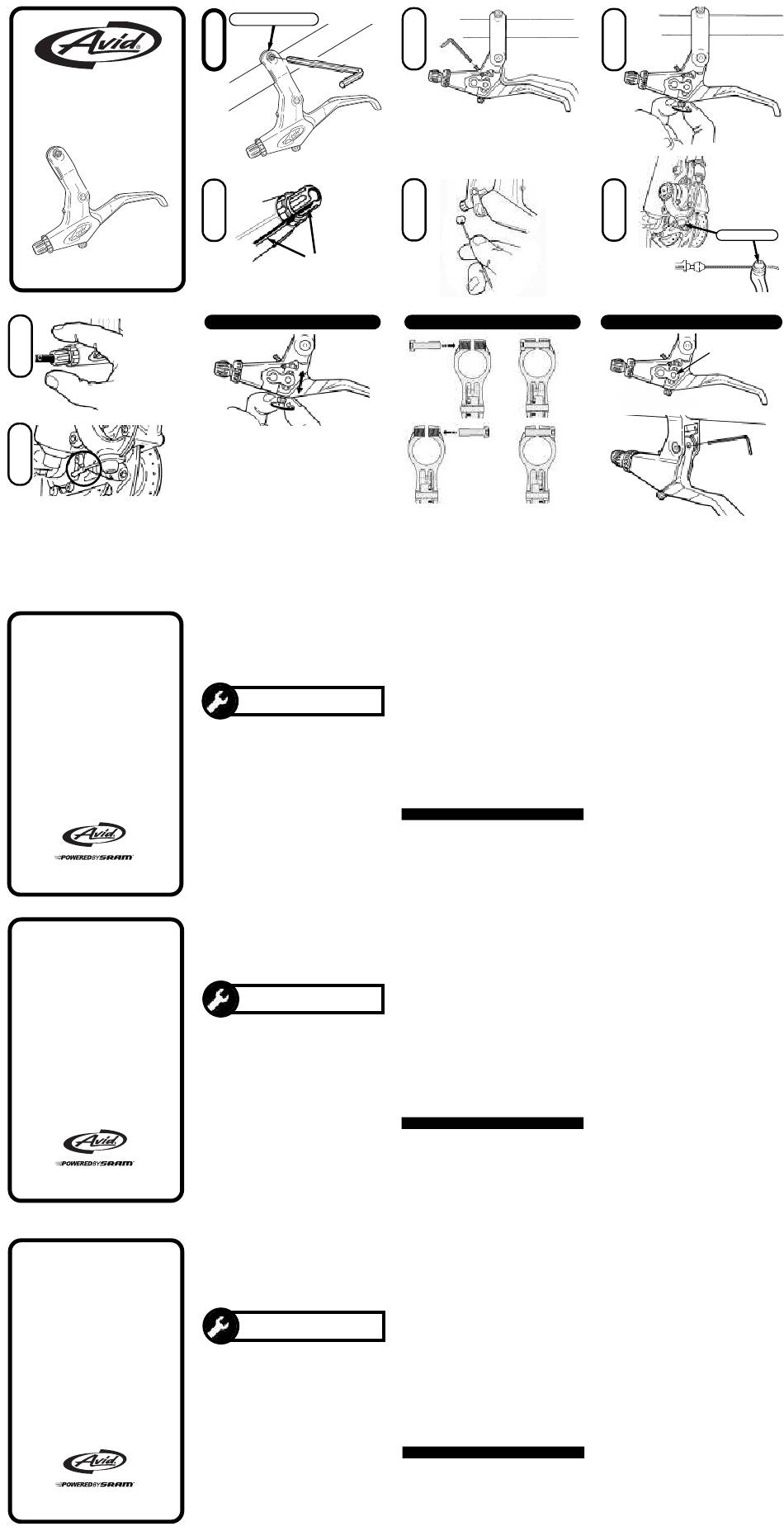 Avid

Avid
POWERED BY SRAM

Avid
POWERED BY SRAM

Avid
POWERED BY SRAM